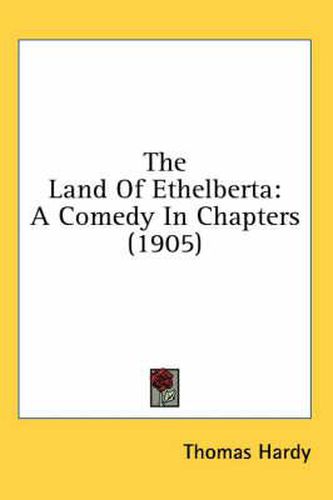 The
Land Of Ethelberta:
A Comedy In Chapters
(1905)

Thomas Hardy